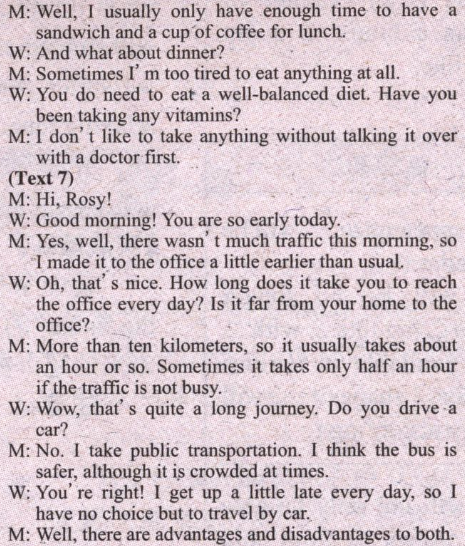 M: Well, I usually only have enough time to have a sandwich and a cup of coffee for lunch.
W: And what about dinner?
M: Sometimes I' m too tired to eat anything at all.
W: You do need to eat a well-balanced diet. Have you been taking any vitamins?
M: I don' t like to take anything without talking it over with a doctor first.
(Text 7)
M: Hi, Rosy!
W: Good morning! You are so early today.
M: Yes, well, there wasn' t much traffic this morning, so I made it to the office a little earlier than usual.
W: Oh, that' s nice. How long does it take you to reach the office every day? Is it far from your home to the office?
M: More than ten kilometers, so it usually takes about an hour or so. Sometimes it takes only half an hour if the traffic is not busy.
W: Wow, that' s quite a long journey. Do you drive a car?
M: No. I take public transportation. I think the bus is safer, although it is crowded at times.
W: You' re right! I get up a little late every day, so I have no choice but to travel by car.
M: Well, there are advantages and disadvantages to both.